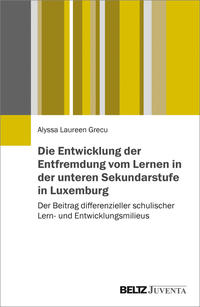 Alyssa Laureen Grecu

Die Entwicklung der Entfremdung vom Lernen in der unteren Sekundarstufe in Luxemburg

Der Beitrag differenzieller schulischer Lern- und Entwicklungsmilieus

BELTZ JUVENTA